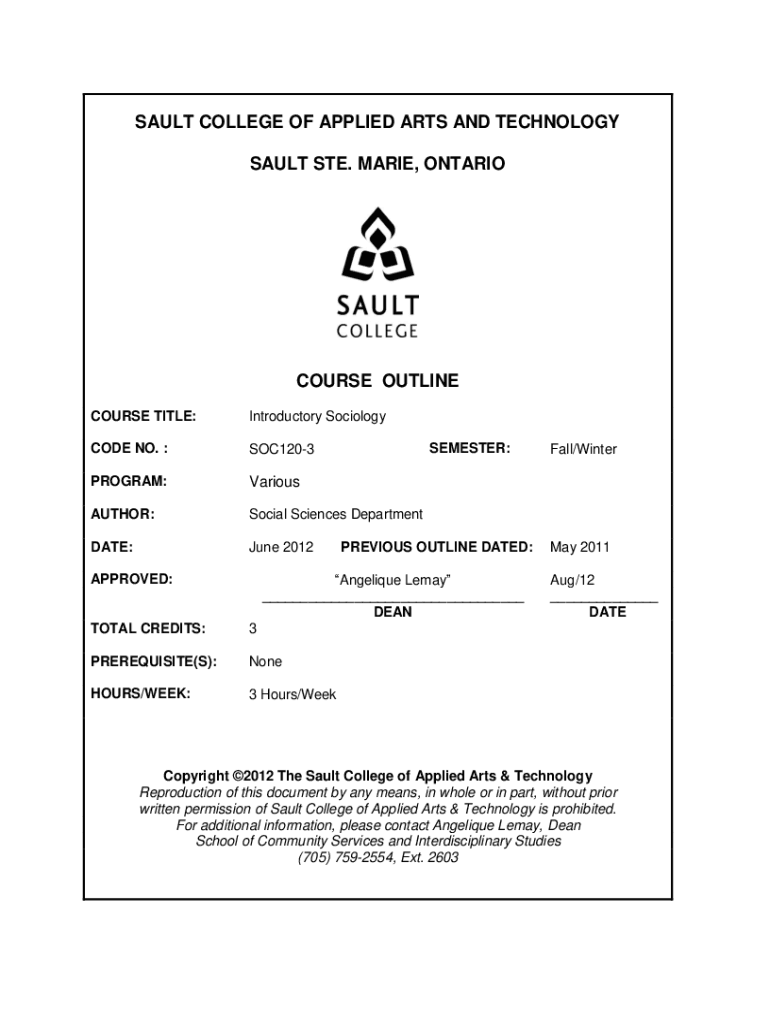 SAULT COLLEGE OF APPLIED ARTS AND TECHNOLOGY

SAULT STE. MARIE, ONTARIO

SAULT
COLLEGE

COURSE OUTLINE

COURSE TITLE: Introductory Sociology

CODE NO. : SOC120-3 SEMESTER: Fall/Winter

PROGRAM: Various

AUTHOR: Social Sciences Department

DATE: June 2012 PREVIOUS OUTLINE DATED: May 2011

APPROVED: "Angelique Lemay" Aug/12
DEAN DATE

TOTAL CREDITS: 3

PREREQUISITE(S): None

HOURS/WEEK: 3 Hours/Week

Copyright ©2012 The Sault College of Applied Arts & Technology
Reproduction of this document by any means, in whole or in part, without prior written permission of Sault College of Applied Arts & Technology is prohibited.
For additional information, please contact Angelique Lemay, Dean
School of Community Services and Interdisciplinary Studies
(705) 759-2554, Ext. 2603